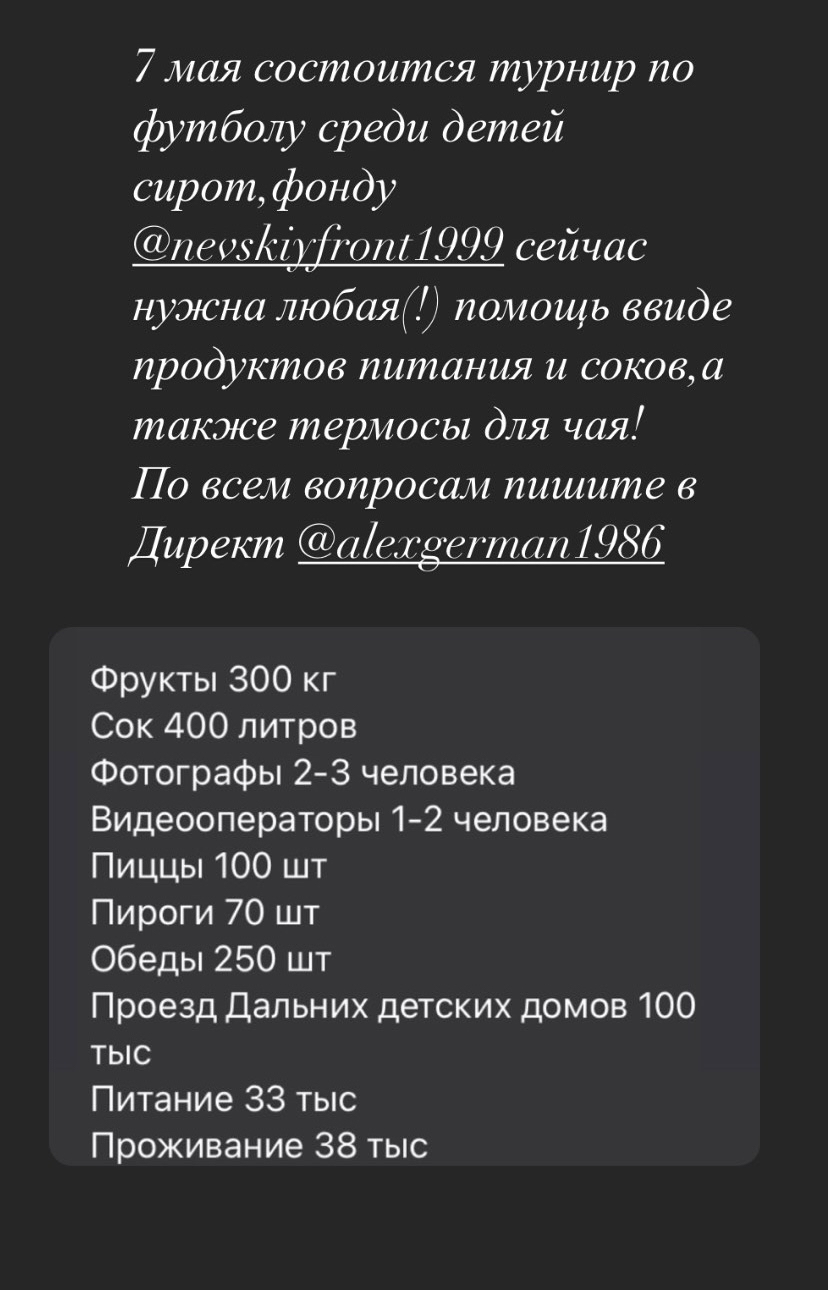 7 мая состоится турнир по футболу среди детей сирот,фонду @nevskiyfront1999 сейчас нужна любая(!) помощь ввиде продуктов питания и соков,а также термосы для чая!
По всем вопросам пишите в Директ @alexgerman1986

Фрукты 300 кг
Сок 400 литров
Фотографы 2-3 человека
Видеооператоры 1-2 человека
Пиццы 100 шт
Пироги 70 шт
Обеды 250 шт
Проезд Дальних детских домов 100 тыс
Питание 33 тыс
Проживание 38 тыс